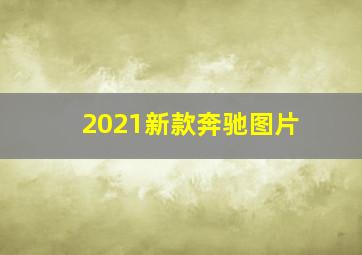 2021新款奔驰图片